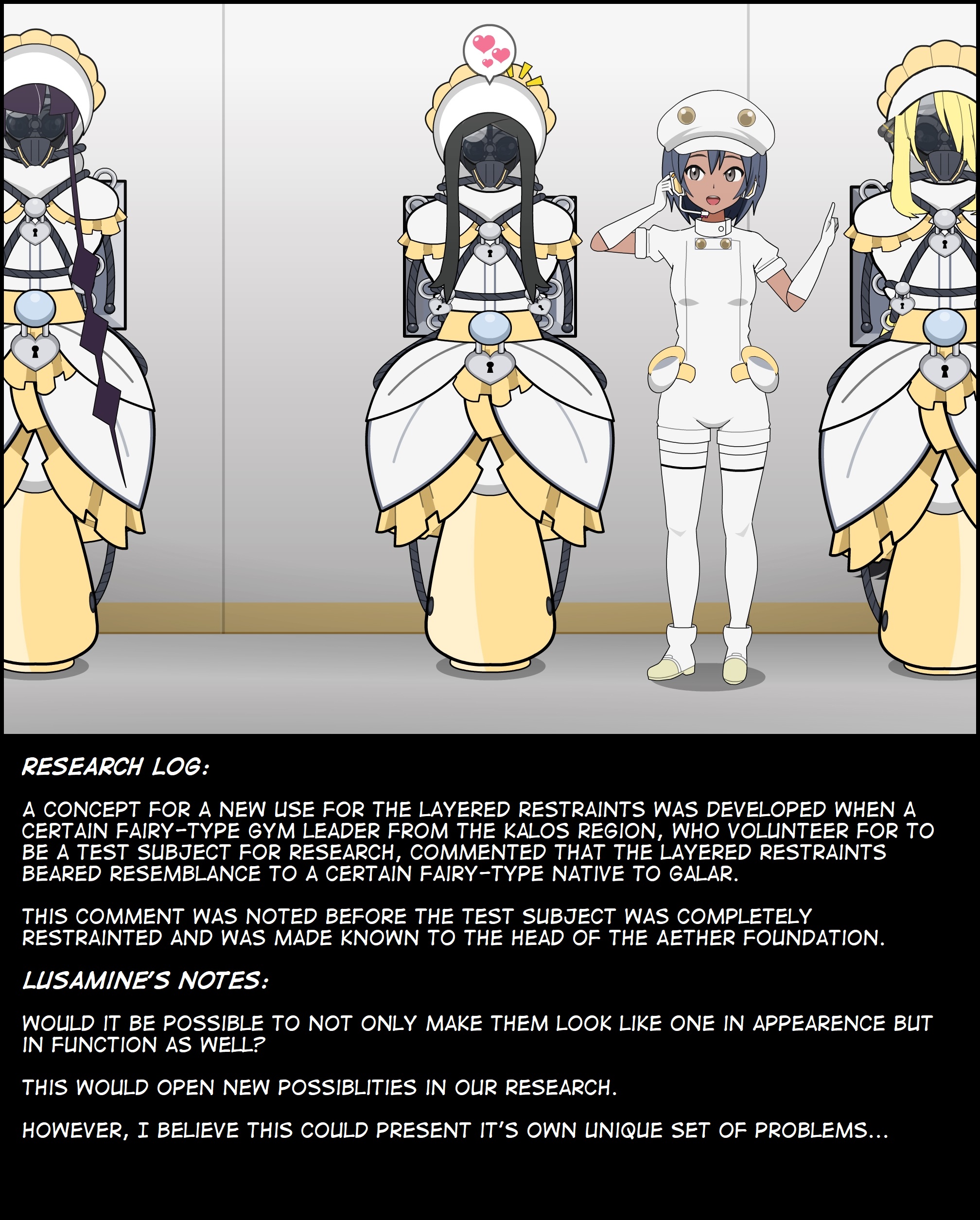 RESEARCH LOG:

A CONCEPT FOR A NEW USE FOR THE LAYERED RESTRAINTS WAS DEVELOPED WHEN A CERTAIN FAIRY-TYPE GYM LEADER FROM THE KALOS REGION, WHO VOLUNTEER FOR TO BE A TEST SUBJECT FOR RESEARCH, COMMENTED THAT THE LAYERED RESTRAINTS BEARED RESEMBLANCE TO A CERTAIN FAIRY-TYPE NATIVE TO GALAR.

THIS COMMENT WAS NOTED BEFORE THE TEST SUBJECT WAS COMPLETELY RESTRAINTED AND WAS MADE KNOWN TO THE HEAD OF THE AETHER FOUNDATION.

LUSAMINE'S NOTES:

WOULD IT BE POSSIBLE TO NOT ONLY MAKE THEM LOOK LIKE ONE IN APPEARENCE BUT IN FUNCTION AS WELL?

THIS WOULD OPEN NEW POSSIBLITIES IN OUR RESEARCH.

HOWEVER, I BELIEVE THIS COULD PRESENT IT'S OWN UNIQUE SET OF PROBLEMS...